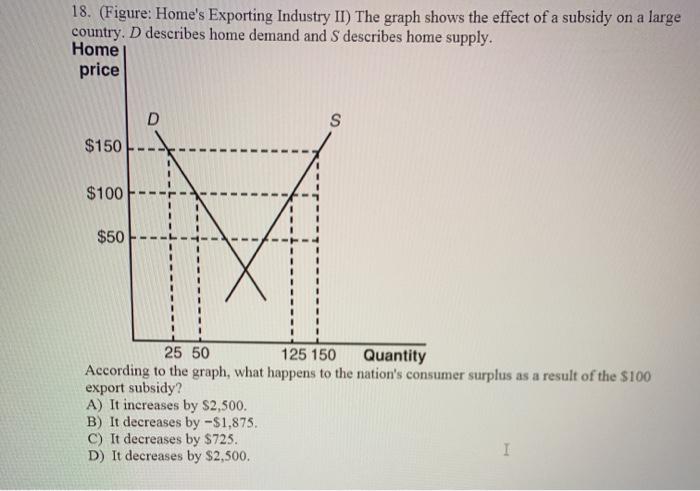 18. (Figure: Home's Exporting Industry II) The graph shows the effect of a subsidy on a large country. $D$ describes home demand and $S$ describes home supply.

Home price

D

S

\$150

\$100

\$50

25 50 125 150 Quantity

According to the graph, what happens to the nation's consumer surplus as a result of the \$100 export subsidy?
A) It increases by \$2,500.
B) It decreases by −\$1,875.
C) It decreases by \$725.
D) It decreases by \$2,500.